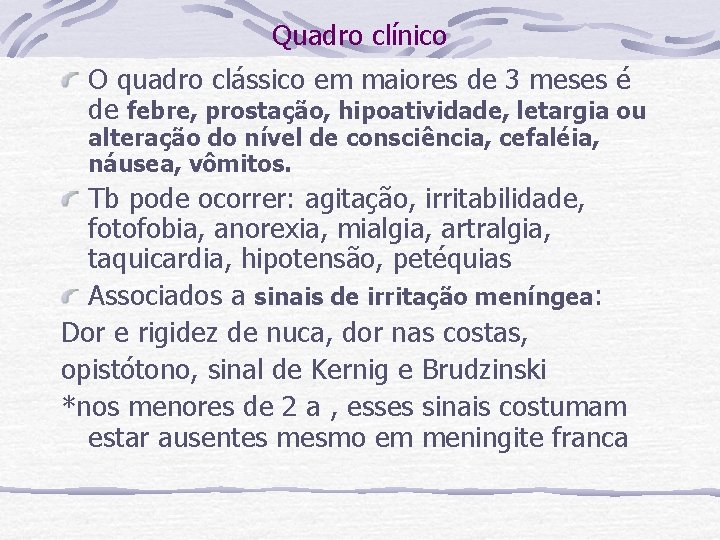 Quadro clínico

O quadro clássico em maiores de 3 meses é de febre, prostação, hipoatividade, letargia ou alteração do nível de consciência, cefaléia, náusea, vômitos.

Tb pode ocorrer: agitação, irritabilidade, fotofobia, anorexia, mialgia, artralgia, taquicardia, hipotensão, petéquias

Associados a sinais de irritação meníngea:

Dor e rigidez de nuca, dor nas costas,

opistótono, sinal de Kernig e Brudzinski

*nos menores de 2 a , esses sinais costumam estar ausentes mesmo em meningite franca